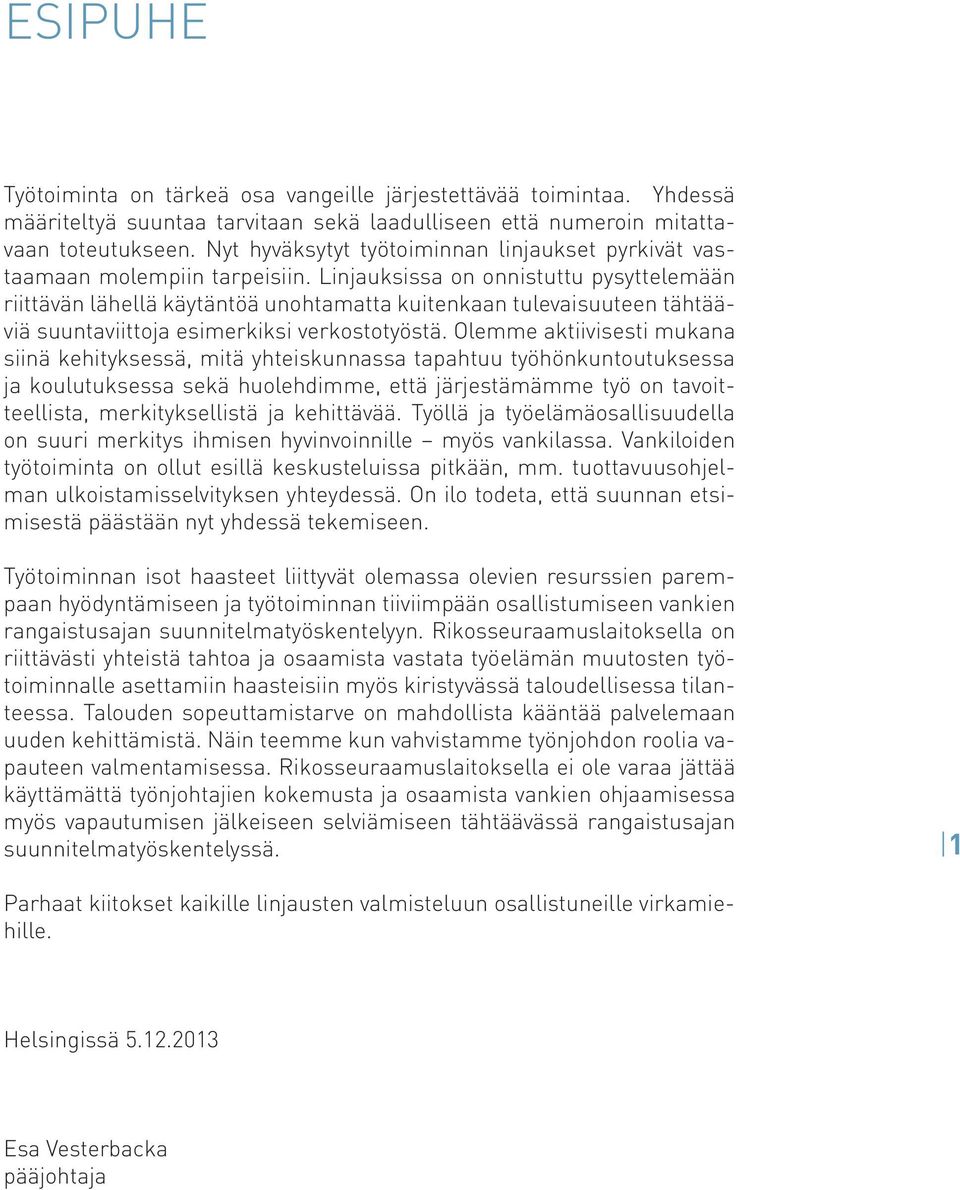 ESIPUHE

Työtoiminta on tärkeä osa vangeille järjestettävää toimintaa. Yhdessä määriteltyä suuntaa tarvitaan sekä laadulliseen että numeroin mitattavaan toteutukseen. Nyt hyväksytyt työtoiminnan linjaukset pyrkivät vastaamaan molempiin tarpeisiin. Linjauksissa on onnistuttu pysyttelemään riittävän lähellä käytäntöä unohtamatta kuitenkaan tulevaisuuteen tähtääviä suuntaviittoja esimerkiksi verkostotyöstä. Olemme aktiivisesti mukana siinä kehityksessä, mitä yhteiskunnassa tapahtuu työhönkuntoutuksessa ja koulutuksessa sekä huolehdimme, että järjestämämme työ on tavoitteellista, merkityksellistä ja kehittävää. Työllä ja työelämäosallisuudella on suuri merkitys ihmisen hyvinvoinnille – myös vankilassa. Vankiloiden työtoiminta on ollut esillä keskusteluissa pitkään, mm. tuottavuusohjelman ulkoistamisselvityksen yhteydessä. On ilo todeta, että suunnan etsimisestä päästään nyt yhdessä tekemiseen.

Työtoiminnan isot haasteet liittyvät olemassa olevien resurssien parempaan hyödyntämiseen ja työtoiminnan tiiviimpään osallistumiseen vankien rangaistusajan suunnitelmatyöskentelyyn. Rikosseuraamuslaitoksella on riittävästi yhteistä tahtoa ja osaamista vastata työelämän muutosten työtoiminnalle asettamiin haasteisiin myös kiristyvässä taloudellisessa tilanteessa. Talouden sopeuttamistarve on mahdollista kääntää palvelemaan uuden kehittämistä. Näin teemme kun vahvistamme työnjohdon roolia vapauteen valmentamisessa. Rikosseuraamuslaitoksella ei ole varaa jättää käyttämättä työnjohtajien kokemusta ja osaamista vankien ohjaamisessa myös vapautumisen jälkeiseen selviämiseen tähtäävässä rangaistusajan suunnitelmatyöskentelyssä.

1

Parhaat kiitokset kaikille linjausten valmisteluun osallistuneille virkamiehille.

Helsingissä 5.12.2013

Esa Vesterbacka
pääjohtaja